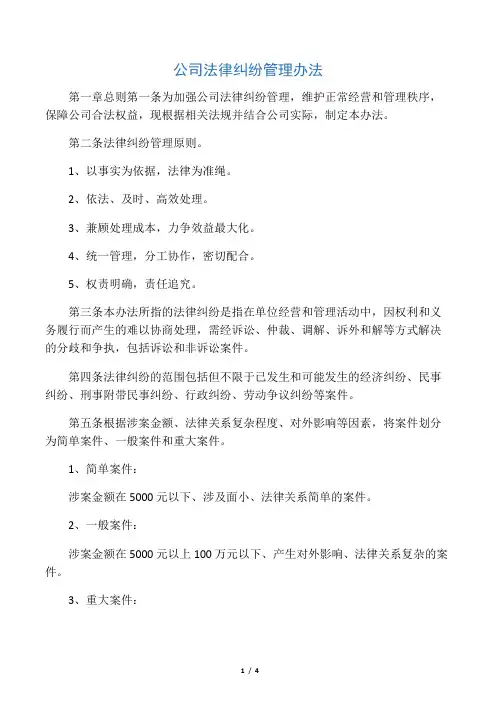 公司法律纠纷管理办法

第一章总则第一条为加强公司法律纠纷管理，维护正常经营和管理秩序，保障公司合法权益，现根据相关法规并结合公司实际，制定本办法。

第二条法律纠纷管理原则。

1、以事实为依据，法律为准绳。

2、依法、及时、高效处理。

3、兼顾处理成本，力争效益最大化。

4、统一管理，分工协作，密切配合。

5、权责明确，责任追究。

第三条本办法所指的法律纠纷是指在单位经营和管理活动中，因权利和义务履行而产生的难以协商处理，需经诉讼、仲裁、调解、诉外和解等方式解决的分歧和争执，包括诉讼和非诉讼案件。

第四条法律纠纷的范围包括但不限于已发生和可能发生的经济纠纷、民事纠纷、刑事附带民事纠纷、行政纠纷、劳动争议纠纷等案件。

第五条根据涉案金额、法律关系复杂程度、对外影响等因素，将案件划分为简单案件、一般案件和重大案件。

1、简单案件：

涉案金额在5000元以下、涉及面小、法律关系简单的案件。

2、一般案件：

涉案金额在5000元以上100万元以下、产生对外影响、法律关系复杂的案件。

3、重大案件：

1 / 4